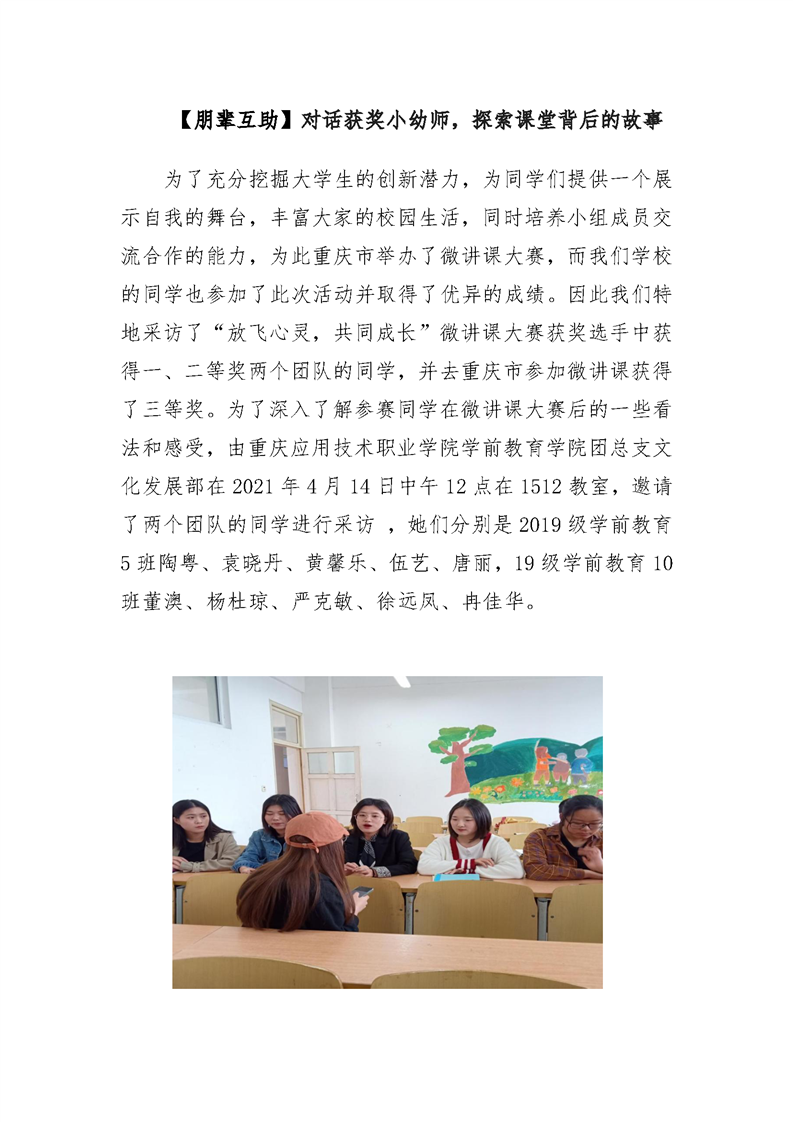 【朋辈互助】对话获奖小幼师，探索课堂背后的故事

为了充分挖掘大学生的创新潜力，为同学们提供一个展示自我的舞台，丰富大家的校园生活，同时培养小组成员交流合作的能力，为此重庆市举办了微讲课大赛，而我们学校的同学也参加了此次活动并取得了优异的成绩。因此我们特地采访了“放飞心灵，共同成长”微讲课大赛获奖选手中获得一、二等奖两个团队的同学，并去重庆市参加微讲课获得了三等奖。为了深入了解参赛同学在微讲课大赛后的一些看法和感受，由重庆应用技术职业学院学前教育学院团总支文化发展部在 2021 年 4 月 14 日中午 12 点在 1512 教室，邀请了两个团队的同学进行采访 ，她们分别是 2019 级学前教育 5 班陶粤、袁晓丹、黄馨乐、伍艺、唐丽，19 级学前教育 10 班董澳、杨杜琼、严克敏、徐远凤、冉佳华。